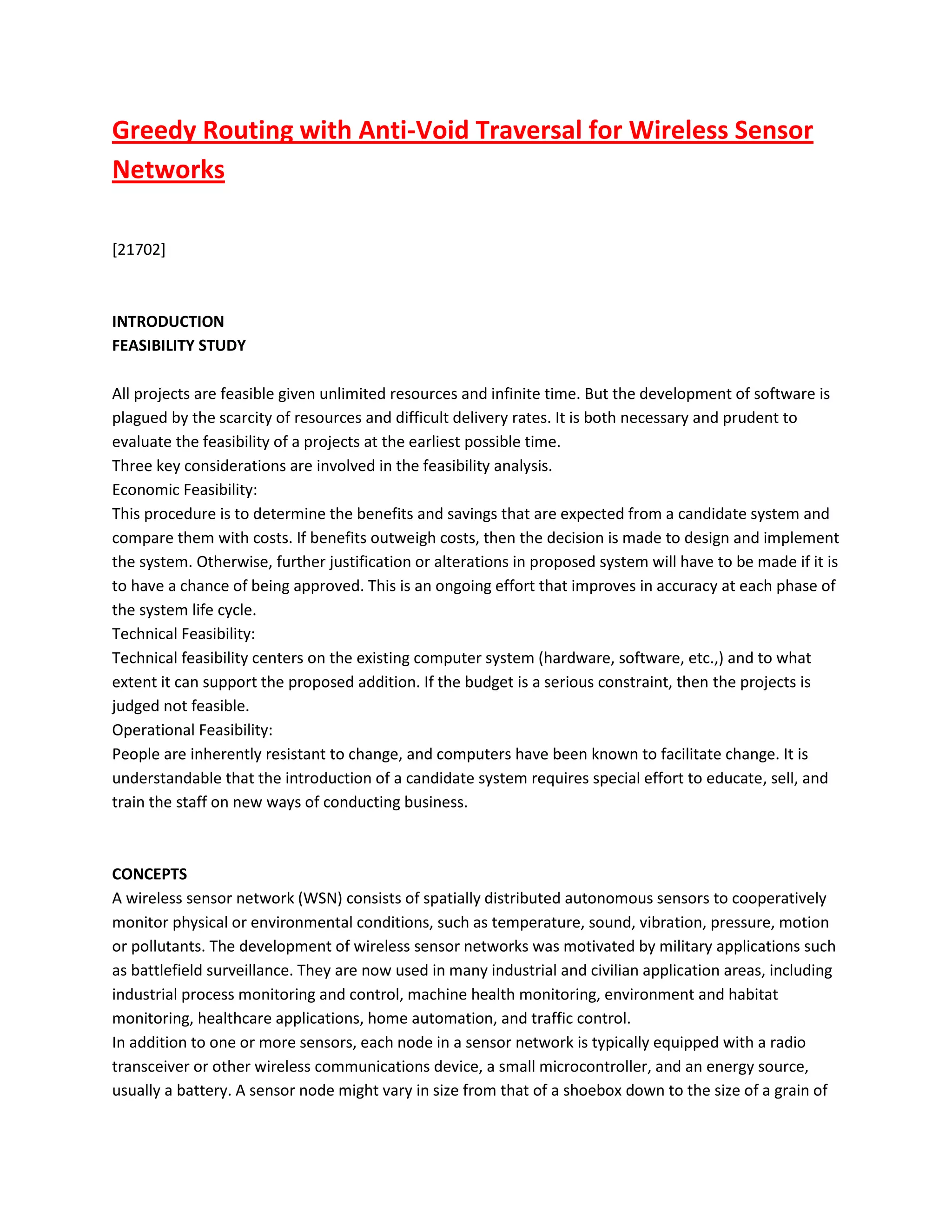 Greedy Routing with Anti-Void Traversal for Wireless Sensor Networks

[21702]

INTRODUCTION
FEASIBILITY STUDY

All projects are feasible given unlimited resources and infinite time. But the development of software is plagued by the scarcity of resources and difficult delivery rates. It is both necessary and prudent to evaluate the feasibility of a projects at the earliest possible time.
Three key considerations are involved in the feasibility analysis.
Economic Feasibility:
This procedure is to determine the benefits and savings that are expected from a candidate system and compare them with costs. If benefits outweigh costs, then the decision is made to design and implement the system. Otherwise, further justification or alterations in proposed system will have to be made if it is to have a chance of being approved. This is an ongoing effort that improves in accuracy at each phase of the system life cycle.
Technical Feasibility:
Technical feasibility centers on the existing computer system (hardware, software, etc.,) and to what extent it can support the proposed addition. If the budget is a serious constraint, then the projects is judged not feasible.
Operational Feasibility:
People are inherently resistant to change, and computers have been known to facilitate change. It is understandable that the introduction of a candidate system requires special effort to educate, sell, and train the staff on new ways of conducting business.

CONCEPTS
A wireless sensor network (WSN) consists of spatially distributed autonomous sensors to cooperatively monitor physical or environmental conditions, such as temperature, sound, vibration, pressure, motion or pollutants. The development of wireless sensor networks was motivated by military applications such as battlefield surveillance. They are now used in many industrial and civilian application areas, including industrial process monitoring and control, machine health monitoring, environment and habitat monitoring, healthcare applications, home automation, and traffic control.
In addition to one or more sensors, each node in a sensor network is typically equipped with a radio transceiver or other wireless communications device, a small microcontroller, and an energy source, usually a battery. A sensor node might vary in size from that of a shoebox down to the size of a grain of